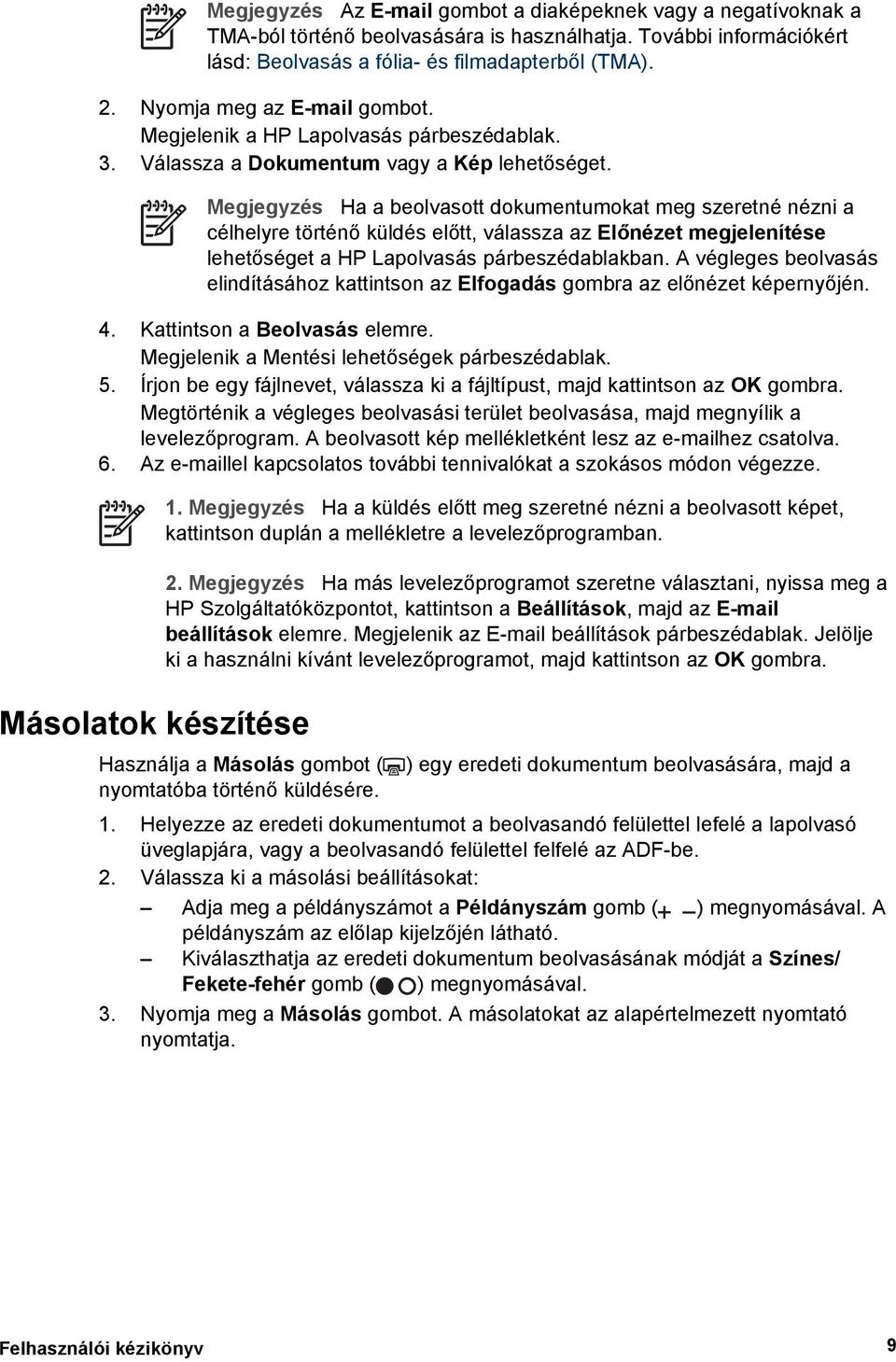 Megjegyzés Az E-mail gombot a diaképeknek vagy a negatívoknak a TMA-ból történő beolvasására is használhatja. További információkért lásd: Beolvasás a fólia- és filmadapterből (TMA).

2. Nyomja meg az E-mail gombot.
Megjelenik a HP Lapolvasás párbeszédablak.
3. Válassza a Dokumentum vagy a Kép lehetőséget.

Megjegyzés Ha a beolvasott dokumentumokat meg szeretné nézni a célhelyre történő küldés előtt, válassza az Előnézet megjelenítése lehetőséget a HP Lapolvasás párbeszédablakban. A végleges beolvasás elindításához kattintson az Elfogadás gombra az előnézet képernyőjén.

4. Kattintson a Beolvasás elemre.
Megjelenik a Mentési lehetőségek párbeszédablak.
5. Írjon be egy fájlnevet, válassza ki a fájltípust, majd kattintson az OK gombra.
Megtörténik a végleges beolvasási terület beolvasása, majd megnyílik a levelezőprogram. A beolvasott kép mellékletként lesz az e-mailhez csatolva.
6. Az e-maillel kapcsolatos további tennivalókat a szokásos módon végezze.

1. Megjegyzés Ha a küldés előtt meg szeretné nézni a beolvasott képet, kattintson duplán a mellékletre a levelezőprogramban.

2. Megjegyzés Ha más levelezőprogramot szeretne választani, nyissa meg a HP Szolgáltatóközpontot, kattintson a Beállítások, majd az E-mail beállítások elemre. Megjelenik az E-mail beállítások párbeszédablak. Jelölje ki a használni kívánt levelezőprogramot, majd kattintson az OK gombra.

Másolatok készítése

Használja a Másolás gombot ( ) egy eredeti dokumentum beolvasására, majd a nyomtatóba történő küldésére.

1. Helyezze az eredeti dokumentumot a beolvasandó felülettel lefelé a lapolvasó üveglapjára, vagy a beolvasandó felülettel felfelé az ADF-be.
2. Válassza ki a másolási beállításokat:
– Adja meg a példányszámot a Példányszám gomb (+ –) megnyomásával. A példányszám az előlap kijelzőjén látható.
– Kiválaszthatja az eredeti dokumentum beolvasásának módját a Színes/ Fekete-fehér gomb ( ) megnyomásával.
3. Nyomja meg a Másolás gombot. A másolatokat az alapértelmezett nyomtató nyomtatja.

Felhasználói kézikönyv 9